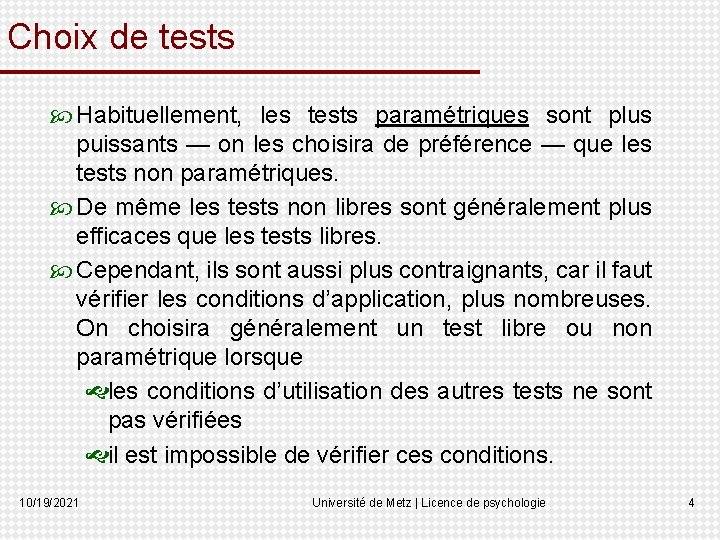 Choix de tests

Habituellement, les tests paramétriques sont plus puissants — on les choisira de préférence — que les tests non paramétriques.

De même les tests non libres sont généralement plus efficaces que les tests libres.

Cependant, ils sont aussi plus contraignants, car il faut vérifier les conditions d'application, plus nombreuses. On choisira généralement un test libre ou non paramétrique lorsque

les conditions d'utilisation des autres tests ne sont pas vérifiées

il est impossible de vérifier ces conditions.

10/19/2021

Université de Metz | Licence de psychologie

4